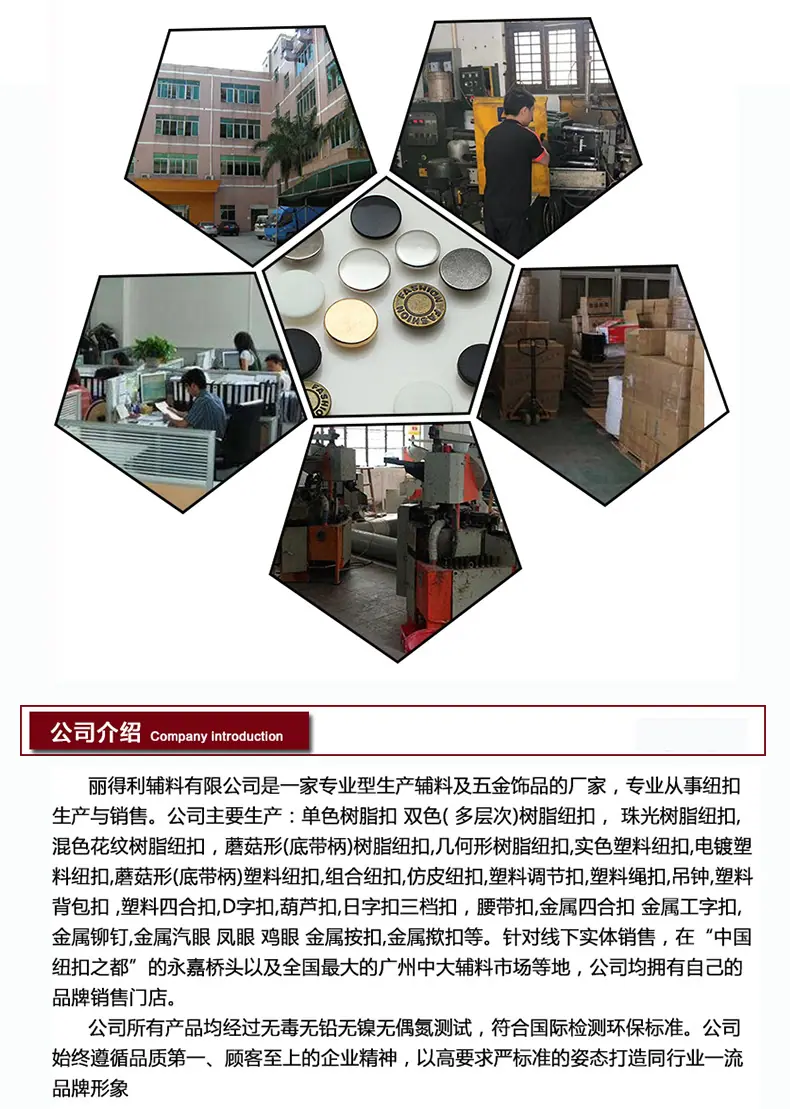 公司介绍 Company introduction

丽得利辅料有限公司是一家专业型生产辅料及五金饰品的厂家，专业从事纽扣生产与销售。公司主要生产：单色树脂扣 双色(多层次)树脂纽扣，珠光树脂纽扣,混色花纹树脂纽扣，蘑菇形(底带柄)树脂纽扣,几何形树脂纽扣,实色塑料纽扣,电镀塑料纽扣,蘑菇形(底带柄)塑料纽扣,组合纽扣,仿皮纽扣,塑料调节扣,塑料绳扣,吊钟,塑料背包扣,塑料四合扣,D字扣,葫芦扣,日字扣三档扣，腰带扣,金属四合扣 金属工字扣,金属铆钉,金属汽眼 凤眼 鸡眼 金属按扣,金属揿扣等。针对线下实体销售，在“中国纽扣之都”的永嘉桥头以及全国最大的广州中大辅料市场等地，公司均拥有自己的品牌销售门店。

公司所有产品均经过无毒无铅无镍无偶氮测试，符合国际检测环保标准。公司始终遵循品质第一、顾客至上的企业精神，以高要求严标准的姿态打造同行业一流品牌形象